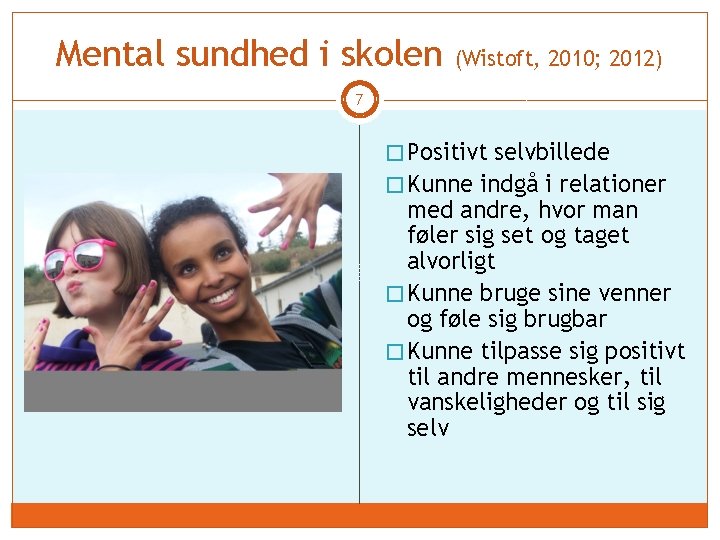 Mental sundhed i skolen (Wistoft, 2010; 2012)

7

□ Positivt selvbillede
□ Kunne indgå i relationer med andre, hvor man føler sig set og taget alvorligt
□ Kunne bruge sine venner og føle sig brugbar
□ Kunne tilpasse sig positivt til andre mennesker, til vanskeligheder og til sig selv